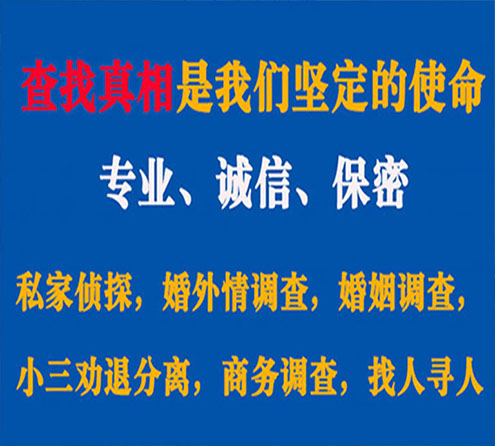 查找真相是我们坚定的使命

专业、诚信、保密

私家侦探，婚外情调查，婚姻调查，

小三劝退分离，商务调查，找人寻人